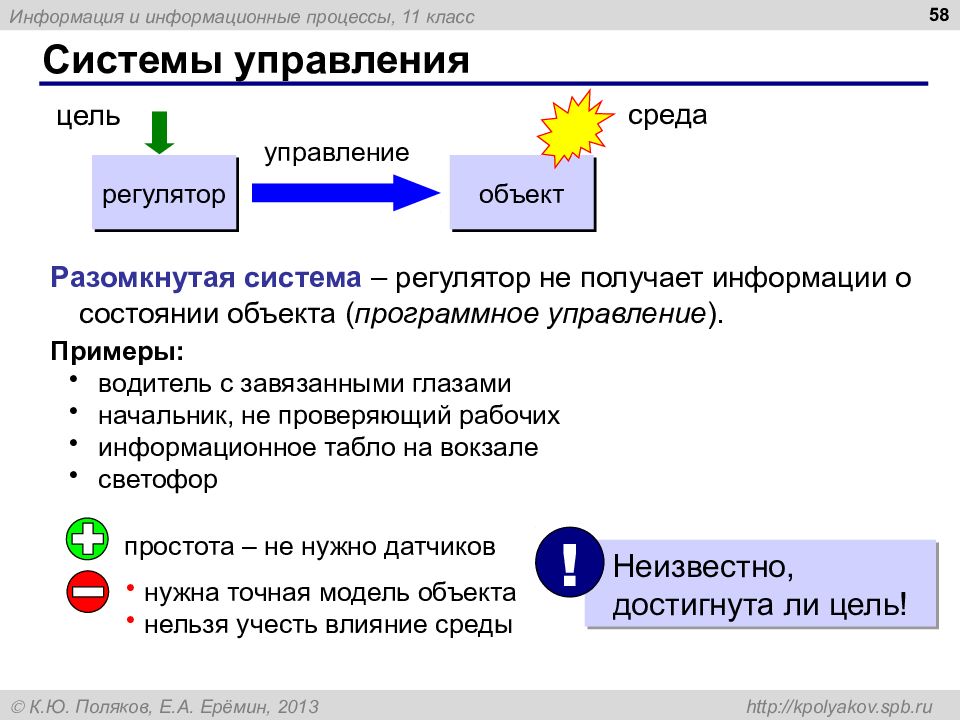 Информация и информационные процессы, 11 класс

58

Системы управления

цель

среда

управление

регулятор

объект

Разомкнутая система – регулятор не получает информации о состоянии объекта (программное управление).

Примеры:

• водитель с завязанными глазами
• начальник, не проверяющий рабочих
• информационное табло на вокзале
• светофор

простота – не нужно датчиков

• нужна точная модель объекта
• нельзя учесть влияние среды

!

Неизвестно, достигнута ли цель!

© К.Ю. Поляков, Е.А. Ерёмин, 2013

http://kpolyakov.spb.ru